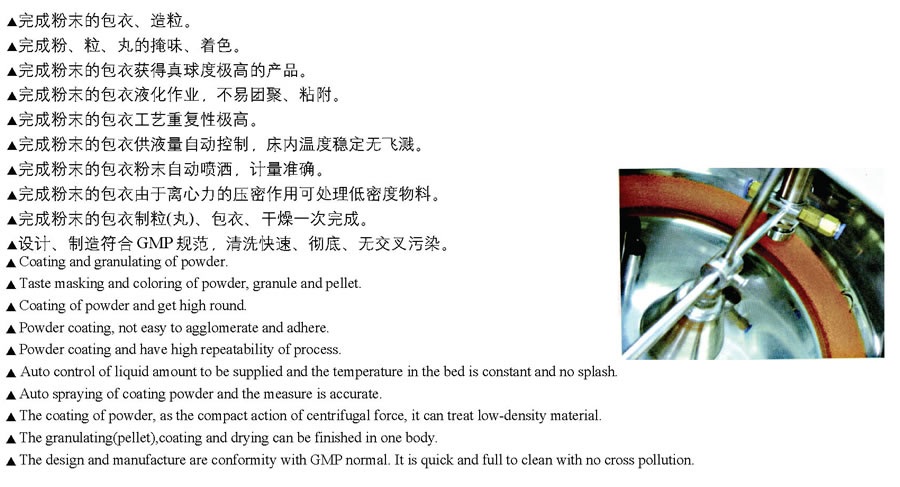 ▲完成粉末的包衣、造粒。
▲完成粉、粒、丸的掩味、着色。
▲完成粉末的包衣获得真球度极高的产品。
▲完成粉末的包衣液化作业，不易团聚、粘附。
▲完成粉末的包衣工艺重复性极高。
▲完成粉末的包衣供液量自动控制，床内温度稳定无飞溅。
▲完成粉末的包衣粉末自动喷洒，计量准确。
▲完成粉末的包衣由于离心力的压密作用可处理低密度物料。
▲完成粉末的包衣制粒(丸)、包衣、干燥一次完成。
▲设计、制造符合 GMP 规范，清洗快速、彻底、无交叉污染。
▲ Coating and granulating of powder.
▲ Taste masking and coloring of powder, granule and pellet.
▲ Coating of powder and get high round.
▲ Powder coating, not easy to agglomerate and adhere.
▲ Powder coating and have high repeatability of process.
▲ Auto control of liquid amount to be supplied and the temperature in the bed is constant and no splash.
▲ Auto spraying of coating powder and the measure is accurate.
▲ The coating of powder, as the compact action of centrifugal force, it can treat low-density material.
▲ The granulating(pellet),coating and drying can be finished in one body.
▲ The design and manufacture are conformity with GMP normal. It is quick and full to clean with no cross pollution.